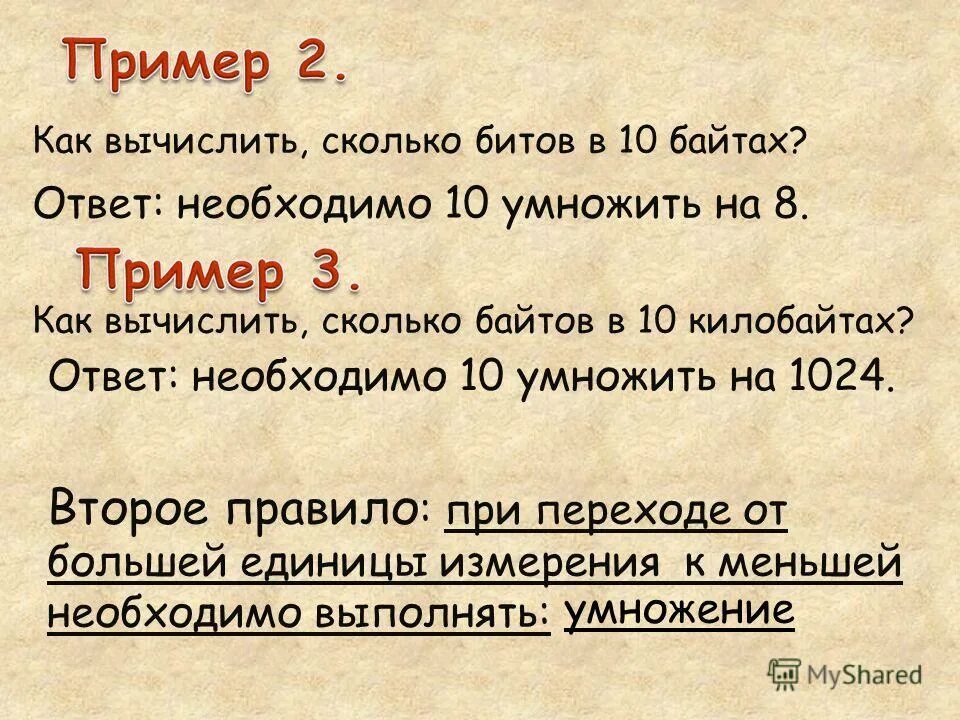 Пример 2.

Как вычислить, сколько битов в 10 байтах?

Ответ: необходимо 10 умножить на 8.

Пример 3.

Как вычислить, сколько байтов в 10 килобайтах?

Ответ: необходимо 10 умножить на 1024.

Второе правило: при переходе от большей единицы измерения к меньшей необходимо выполнять: умножение

MyShared